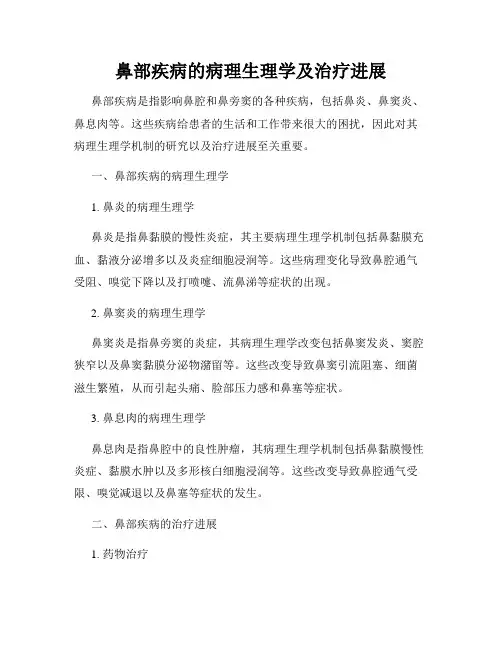 鼻部疾病的病理生理学及治疗进展

鼻部疾病是指影响鼻腔和鼻旁窦的各种疾病，包括鼻炎、鼻窦炎、鼻息肉等。这些疾病给患者的生活和工作带来很大的困扰，因此对其病理生理学机制的研究以及治疗进展至关重要。

一、鼻部疾病的病理生理学

1. 鼻炎的病理生理学

鼻炎是指鼻黏膜的慢性炎症，其主要病理生理学机制包括鼻黏膜充血、黏液分泌增多以及炎症细胞浸润等。这些病理变化导致鼻腔通气受阻、嗅觉下降以及打喷嚏、流鼻涕等症状的出现。

2. 鼻窦炎的病理生理学

鼻窦炎是指鼻旁窦的炎症，其病理生理学改变包括鼻窦发炎、窦腔狭窄以及鼻窦黏膜分泌物潴留等。这些改变导致鼻窦引流阻塞、细菌滋生繁殖，从而引起头痛、脸部压力感和鼻塞等症状。

3. 鼻息肉的病理生理学

鼻息肉是指鼻腔中的良性肿瘤，其病理生理学机制包括鼻黏膜慢性炎症、黏膜水肿以及多形核白细胞浸润等。这些改变导致鼻腔通气受限、嗅觉减退以及鼻塞等症状的发生。

二、鼻部疾病的治疗进展

1. 药物治疗